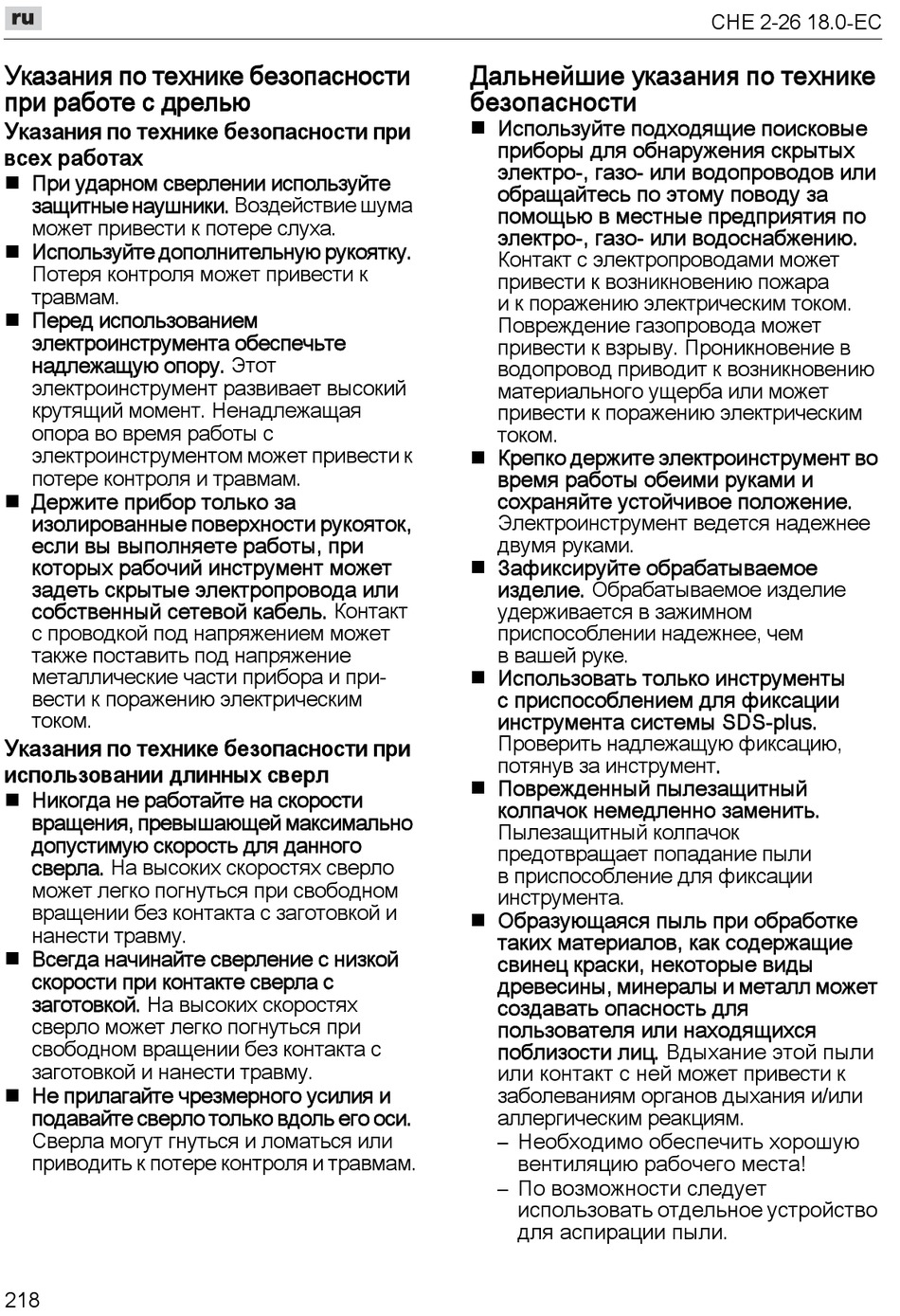 ru

CHE 2-26 18.0-EC

Указания по технике безопасности при работе с дрелью

Указания по технике безопасности при всех работах

■ При ударном сверлении используйте защитные наушники. Воздействие шума может привести к потере слуха.

■ Используйте дополнительную рукоятку. Потеря контроля может привести к травмам.

■ Перед использованием электроинструмента обеспечьте надлежащую опору. Этот электроинструмент развивает высокий крутящий момент. Ненадлежащая опора во время работы с электроинструментом может привести к потере контроля и травмам.

■ Держите прибор только за изолированные поверхности рукояток, если вы выполняете работы, при которых рабочий инструмент может задеть скрытые электропровода или собственный сетевой кабель. Контакт с проводкой под напряжением может также поставить под напряжение металлические части прибора и привести к поражению электрическим током.

Указания по технике безопасности при использовании длинных сверл

■ Никогда не работайте на скорости вращения, превышающей максимально допустимую скорость для данного сверла. На высоких скоростях сверло может легко погнуться при свободном вращении без контакта с заготовкой и нанести травму.

■ Всегда начинайте сверление с низкой скорости при контакте сверла с заготовкой. На высоких скоростях сверло может легко погнуться при свободном вращении без контакта с заготовкой и нанести травму.

■ Не прилагайте чрезмерного усилия и подавайте сверло только вдоль его оси. Сверла могут гнуться и ломаться или приводить к потере контроля и травмам.

Дальнейшие указания по технике безопасности

■ Используйте подходящие поисковые приборы для обнаружения скрытых электро-, газо- или водопроводов или обращайтесь по этому поводу за помощью в местные предприятия по электро-, газо- или водоснабжению. Контакт с электропроводами может привести к возникновению пожара и к поражению электрическим током. Повреждение газопровода может привести к взрыву. Проникновение в водопровод приводит к возникновению материального ущерба или может привести к поражению электрическим током.

■ Крепко держите электроинструмент во время работы обеими руками и сохраняйте устойчивое положение. Электроинструмент ведется надежнее двумя руками.

■ Зафиксируйте обрабатываемое изделие. Обрабатываемое изделие удерживается в зажимном приспособлении надежнее, чем в вашей руке.

■ Использовать только инструменты с приспособлением для фиксации инструмента системы SDS-plus. Проверить надлежащую фиксацию, потянув за инструмент.

■ Поврежденный пылезащитный колпачок немедленно заменить. Пылезащитный колпачок предотвращает попадание пыли в приспособление для фиксации инструмента.

■ Образующаяся пыль при обработке таких материалов, как содержащие свинец краски, некоторые виды древесины, минералы и металл может создавать опасность для пользователя или находящихся поблизости лиц. Вдыхание этой пыли или контакт с ней может привести к заболеваниям органов дыхания и/или аллергическим реакциям.
– Необходимо обеспечить хорошую вентиляцию рабочего места!
– По возможности следует использовать отдельное устройство для аспирации пыли.

218